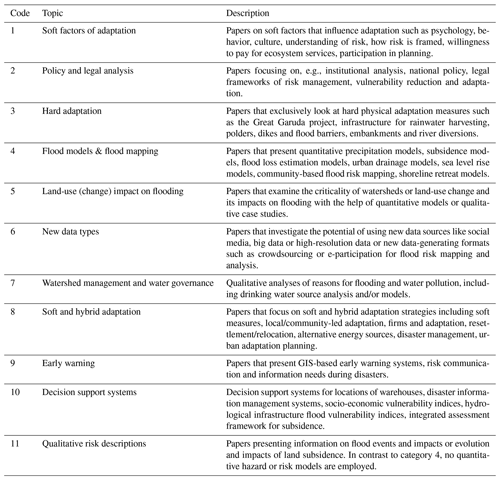 | Code | Topic | Description |
|---|---|---|
| 1 | Soft factors of adaptation | Papers on soft factors that influence adaptation such as psychology, behavior, culture, understanding of risk, how risk is framed, willingness to pay for ecosystem services, participation in planning. |
| 2 | Policy and legal analysis | Papers focusing on, e.g., institutional analysis, national policy, legal frameworks of risk management, vulnerability reduction and adaptation. |
| 3 | Hard adaptation | Papers that exclusively look at hard physical adaptation measures such as the Great Garuda project, infrastructure for rainwater harvesting, polders, dikes and flood barriers, embankments and river diversions. |
| 4 | Flood models & flood mapping | Papers that present quantitative precipitation models, subsidence models, flood loss estimation models, urban drainage models, sea level rise models, community-based flood risk mapping, shoreline retreat models. |
| 5 | Land-use (change) impact on flooding | Papers that examine the criticality of watersheds or land-use change and its impacts on flooding with the help of quantitative models or qualitative case studies. |
| 6 | New data types | Papers that investigate the potential of using new data sources like social media, big data or high-resolution data or new data-generating formats such as crowdsourcing or e-participation for flood risk mapping and analysis. |
| 7 | Watershed management and water governance | Qualitative analyses of reasons for flooding and water pollution, including drinking water source analysis and/or models. |
| 8 | Soft and hybrid adaptation | Papers that focus on soft and hybrid adaptation strategies including soft measures, local/community-led adaptation, firms and adaptation, resettlement/relocation, alternative energy sources, disaster management, urban adaptation planning. |
| 9 | Early warning | Papers that present GIS-based early warning systems, risk communication and information needs during disasters. |
| 10 | Decision support systems | Decision support systems for locations of warehouses, disaster information management systems, socio-economic vulnerability indices, hydrological infrastructure flood vulnerability indices, integrated assessment framework for subsidence. |
| 11 | Qualitative risk descriptions | Papers presenting information on flood events and impacts or evolution and impacts of land subsidence. In contrast to category 4, no quantitative hazard or risk models are employed. |